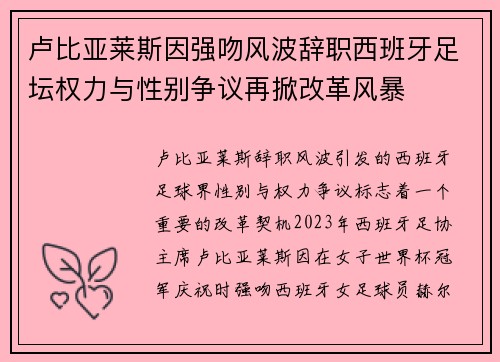 卢比亚莱斯因强吻风波辞职西班牙足坛权力与性别争议再掀改革风暴

卢比亚莱斯辞职风波引发的西班牙足球界性别与权力争议标志着一个重要的改革契机2023年西班牙足协主席卢比亚莱斯因在女子世界杯冠军庆祝时强吻西班牙女足球员赫尔